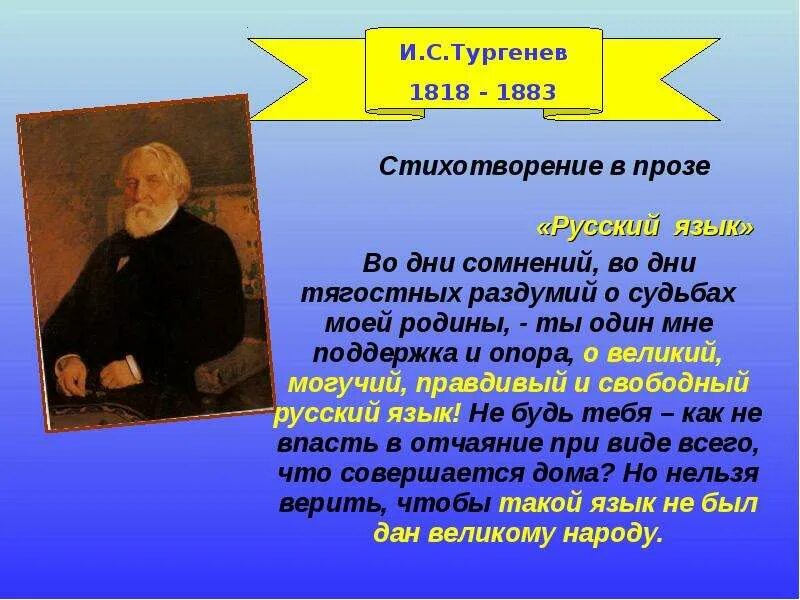 И.С.Тургенев
1818 - 1883

Стихотворение в прозе

«Русский язык»

Во дни сомнений, во дни тягостных раздумий о судьбах моей родины, - ты один мне поддержка и опора, о великий, могучий, правдивый и свободный русский язык! Не будь тебя – как не впасть в отчаяние при виде всего, что совершается дома? Но нельзя верить, чтобы такой язык не был дан великому народу.